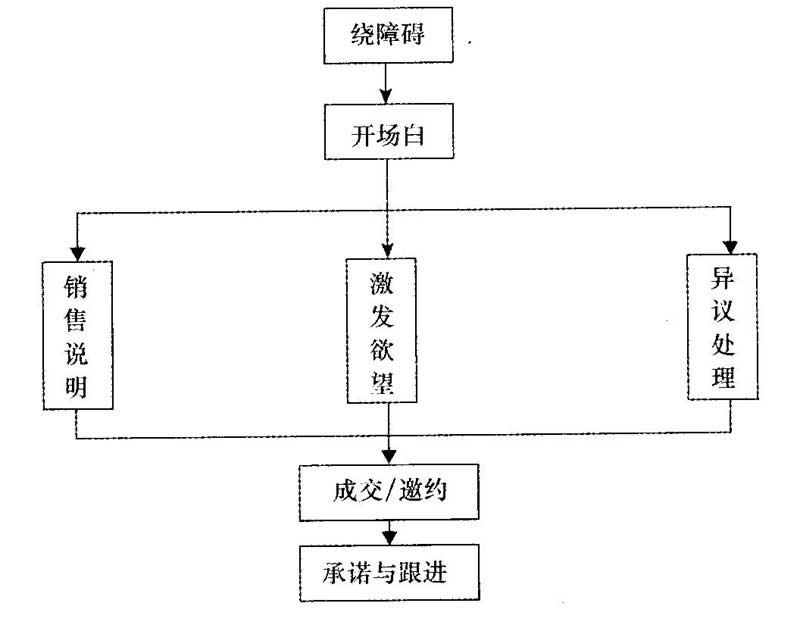 绕障碍

开场白

销售说明

激发欲望

异议处理

成交/邀约

承诺与跟进